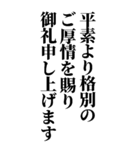 平素より格別の
ご厚情を賜り
御礼申し上げます